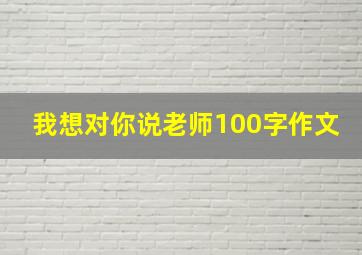 我想对你说老师100字作文